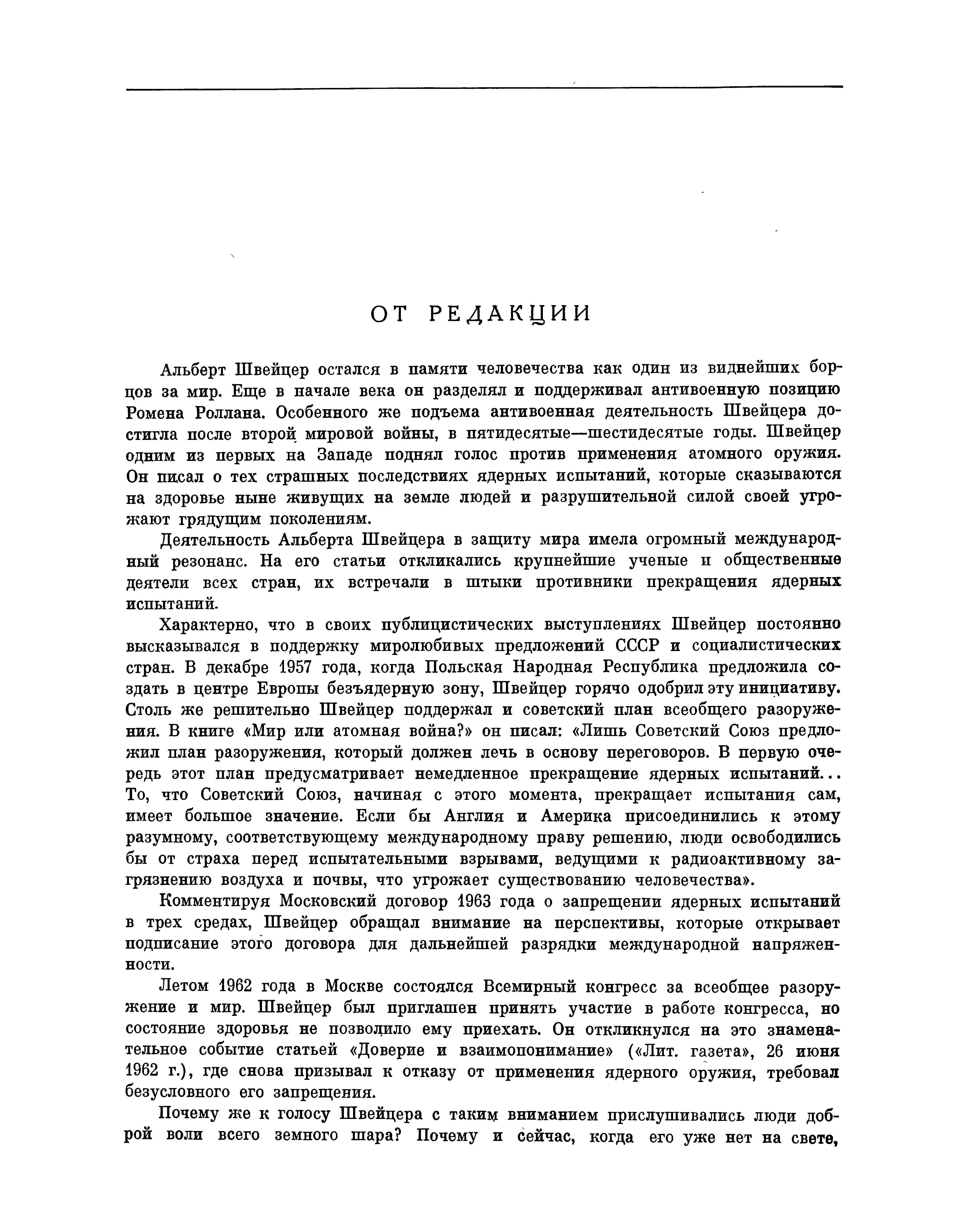 ОТ РЕДАКЦИИ

Альберт Швейцер остался в памяти человечества как один из виднейших борцов за мир. Еще в начале века он разделял и поддерживал антивоенную позицию Ромена Роллана. Особенного же подъема антивоенная деятельность Швейцера достигла после второй мировой войны, в пятидесятые—шестидесятые годы. Швейцер одним из первых на Западе поднял голос против применения атомного оружия. Он писал о тех страшных последствиях ядерных испытаний, которые сказываются на здоровье ныне живущих на земле людей и разрушительной силой своей угрожают грядущим поколениям.

Деятельность Альберта Швейцера в защиту мира имела огромный международный резонанс. На его статьи откликались крупнейшие ученые и общественные деятели всех стран, их встречали в штыки противники прекращения ядерных испытаний.

Характерно, что в своих публицистических выступлениях Швейцер постоянно высказывался в поддержку миролюбивых предложений СССР и социалистических стран. В декабре 1957 года, когда Польская Народная Республика предложила создать в центре Европы безъядерную зону, Швейцер горячо одобрил эту инициативу. Столь же решительно Швейцер поддержал и советский план всеобщего разоружения. В книге «Мир или атомная война?» он писал: «Лишь Советский Союз предложил план разоружения, который должен лечь в основу переговоров. В первую очередь этот план предусматривает немедленное прекращение ядерных испытаний... То, что Советский Союз, начиная с этого момента, прекращает испытания сам, имеет большое значение. Если бы Англия и Америка присоединились к этому разумному, соответствующему международному праву решению, люди освободились бы от страха перед испытательными взрывами, ведущими к радиоактивному загрязнению воздуха и почвы, что угрожает существованию человечества».

Комментируя Московский договор 1963 года о запрещении ядерных испытаний в трех средах, Швейцер обращал внимание на перспективы, которые открывает подписание этого договора для дальнейшей разрядки международной напряженности.

Летом 1962 года в Москве состоялся Всемирный конгресс за всеобщее разоружение и мир. Швейцер был приглашен принять участие в работе конгресса, но состояние здоровья не позволило ему приехать. Он откликнулся на это знаменательное событие статьей «Доверие и взаимопонимание» («Лит. газета», 26 июня 1962 г.), где снова призывал к отказу от применения ядерного оружия, требовал безусловного его запрещения.

Почему же к голосу Швейцера с таким вниманием прислушивались люди доброй воли всего земного шара? Почему и сейчас, когда его уже нет на свете,